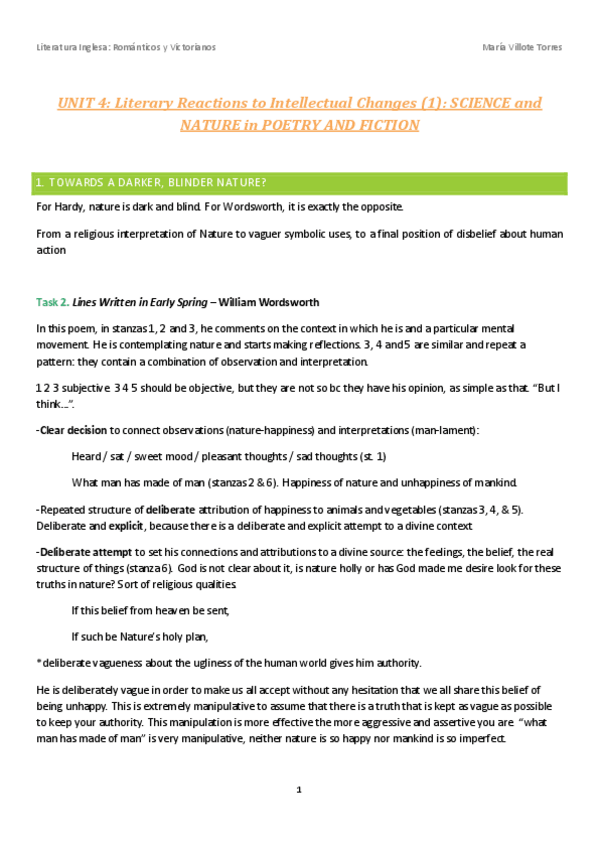 Literatura Inglesa: Románticos y Victorianos

María Villote Torres

UNIT 4: Literary Reactions to Intellectual Changes (1): SCIENCE and NATURE in POETRY AND FICTION

1. TOWARDS A DARKER, BLINDER NATURE?

For Hardy, nature is dark and blind. For Wordsworth, it is exactly the opposite.

From a religious interpretation of Nature to vaguer symbolic uses, to a final position of disbelief about human action

Task 2. Lines Written in Early Spring – William Wordsworth

In this poem, in stanzas 1, 2 and 3, he comments on the context in which he is and a particular mental movement. He is contemplating nature and starts making reflections. 3, 4 and 5 are similar and repeat a pattern: they contain a combination of observation and interpretation.

1 2 3 subjective. 3 4 5 should be objective, but they are not so bc they have his opinion, as simple as that. "But I think…".

-Clear decision to connect observations (nature-happiness) and interpretations (man-lament):

Heard / sat / sweet mood / pleasant thoughts / sad thoughts (st. 1)

What man has made of man (stanzas 2 & 6). Happiness of nature and unhappiness of mankind.

-Repeated structure of deliberate attribution of happiness to animals and vegetables (stanzas 3, 4, & 5). Deliberate and explicit, because there is a deliberate and explicit attempt to a divine context

-Deliberate attempt to set his connections and attributions to a divine source: the feelings, the belief, the real structure of things (stanza 6). God is not clear about it, is nature holly or has God made me desire look for these truths in nature? Sort of religious qualities.

If this belief from heaven be sent,

If such be Nature's holy plan,

*deliberate vagueness about the ugliness of the human world gives him authority.

He is deliberately vague in order to make us all accept without any hesitation that we all share this belief of being unhappy. This is extremely manipulative to assume that there is a truth that is kept as vague as possible to keep your authority. This manipulation is more effective the more aggressive and assertive you are "what man has made of man" is very manipulative, neither nature is so happy nor mankind is so imperfect.

1